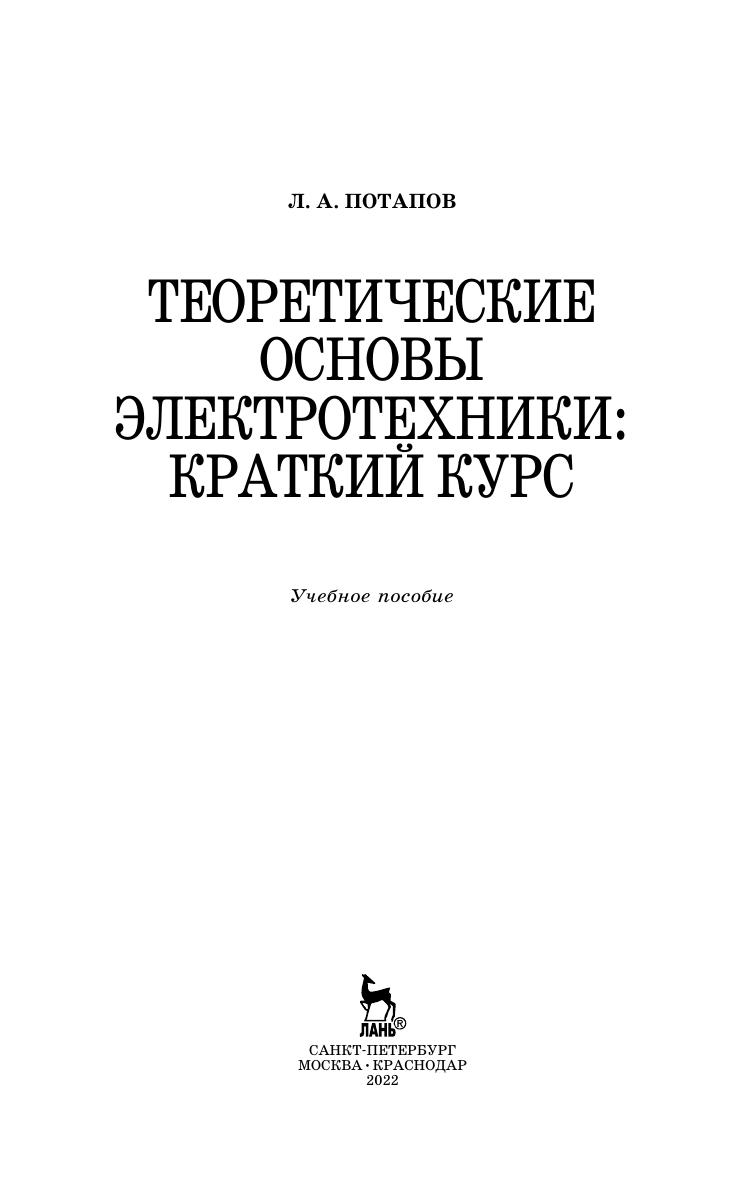 Л. А. ПОТАПОВ

ТЕОРЕТИЧЕСКИЕ
ОСНОВЫ
ЭЛЕКТРОТЕХНИКИ:
КРАТКИЙ КУРС

Учебное пособие

ЛАНЬ®

САНКТ-ПЕТЕРБУРГ
МОСКВА • КРАСНОДАР
2022